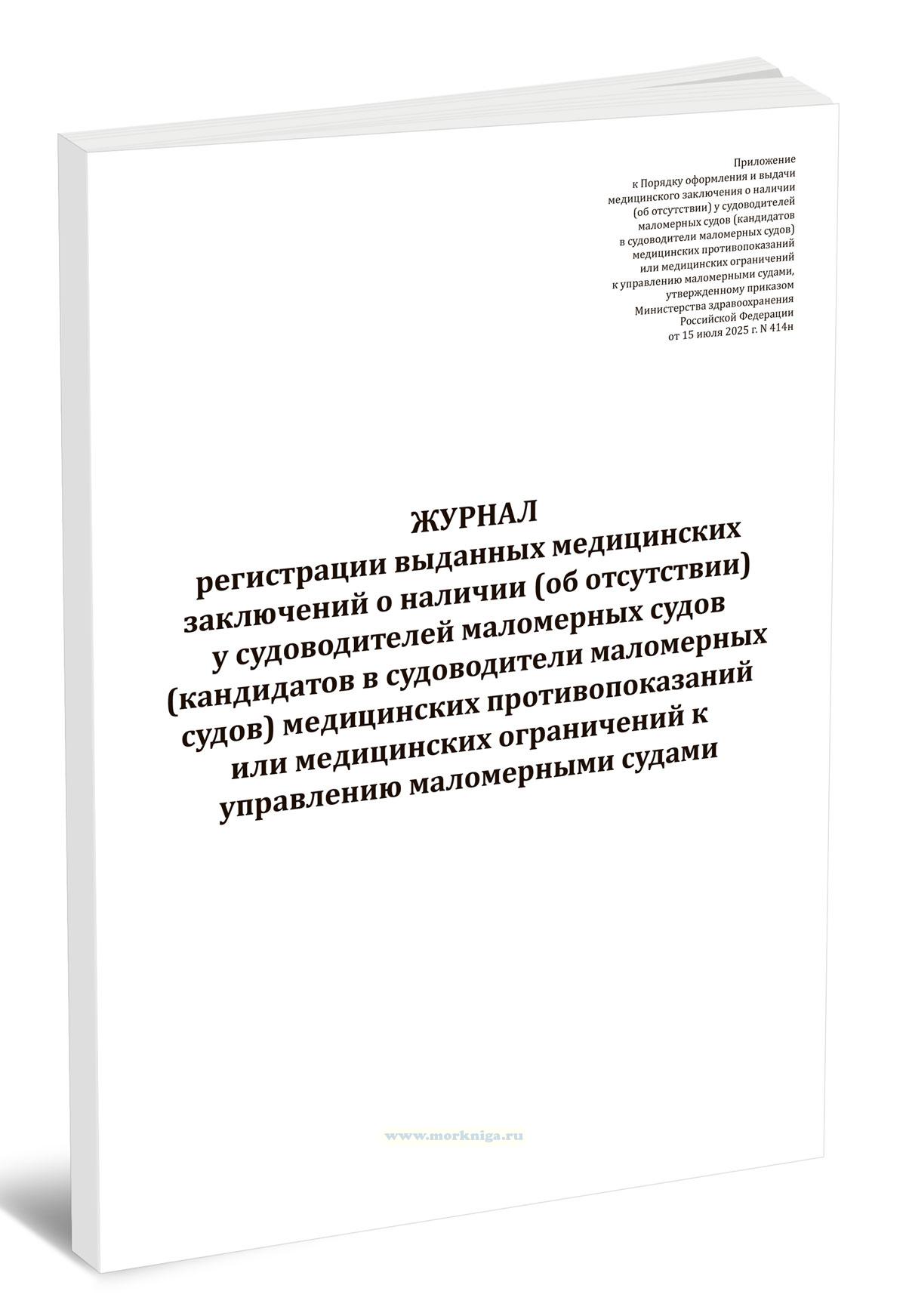 Приложение
к Порядку оформления и выдачи медицинского заключения о наличии (об отсутствии) у судоводителей маломерных судов (кандидатов в судоводители маломерных судов) медицинских противопоказаний или медицинских ограничений к управлению маломерными судами, утвержденному приказом Министерства здравоохранения Российской Федерации от 15 июля 2025 г. N 414н

ЖУРНАЛ
регистрации выданных медицинских заключений о наличии (об отсутствии) у судоводителей маломерных судов (кандидатов в судоводители маломерных судов) медицинских противопоказаний или медицинских ограничений к управлению маломерными судами

www.morkniga.ru